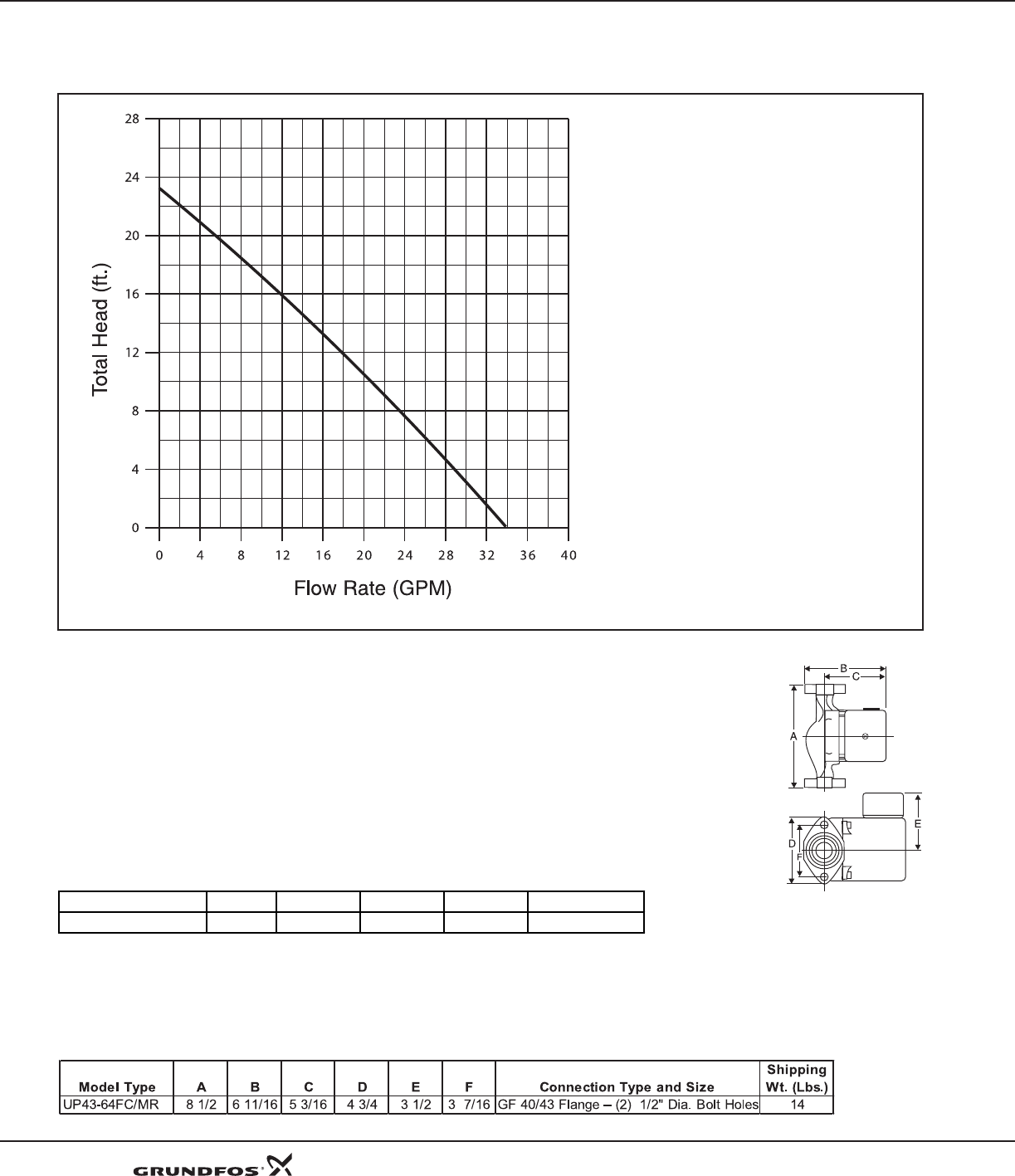 28
24
20
16
12
8
4
0

Total Head (ft.)

0 4 8 12 16 20 24 28 32 36 40

Flow Rate (GPM)

B
C
A
E
D
F

| Model Type | A | B | C | D | E | F | Connection Type and Size | Shipping Wt. (Lbs.) |
|---|---|---|---|---|---|---|---|---|
| UP43-64FC/MR | 8 1/2 | 6 11/16 | 5 3/16 | 4 3/4 | 3 1/2 | 3 7/16 | GF 40/43 Flange – (2) 1/2" Dia. Bolt Holes | 14 |

GRUNDFOS